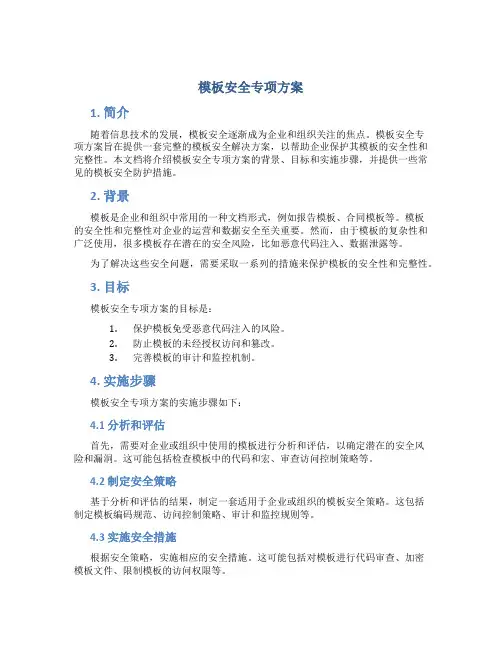 模板安全专项方案

1. 简介

随着信息技术的发展，模板安全逐渐成为企业和组织关注的焦点。模板安全专项方案旨在提供一套完整的模板安全解决方案，以帮助企业保护其模板的安全性和完整性。本文档将介绍模板安全专项方案的背景、目标和实施步骤，并提供一些常见的模板安全防护措施。

2. 背景

模板是企业和组织中常用的一种文档形式，例如报告模板、合同模板等。模板的安全性和完整性对企业的运营和数据安全至关重要。然而，由于模板的复杂性和广泛使用，很多模板存在潜在的安全风险，比如恶意代码注入、数据泄露等。

为了解决这些安全问题，需要采取一系列的措施来保护模板的安全性和完整性。

3. 目标

模板安全专项方案的目标是：

1. 保护模板免受恶意代码注入的风险。
2. 防止模板的未经授权访问和篡改。
3. 完善模板的审计和监控机制。

4. 实施步骤

模板安全专项方案的实施步骤如下：

4.1 分析和评估

首先，需要对企业或组织中使用的模板进行分析和评估，以确定潜在的安全风险和漏洞。这可能包括检查模板中的代码和宏、审查访问控制策略等。

4.2 制定安全策略

基于分析和评估的结果，制定一套适用于企业或组织的模板安全策略。这包括制定模板编码规范、访问控制策略、审计和监控规则等。

4.3 实施安全措施

根据安全策略，实施相应的安全措施。这可能包括对模板进行代码审查、加密模板文件、限制模板的访问权限等。